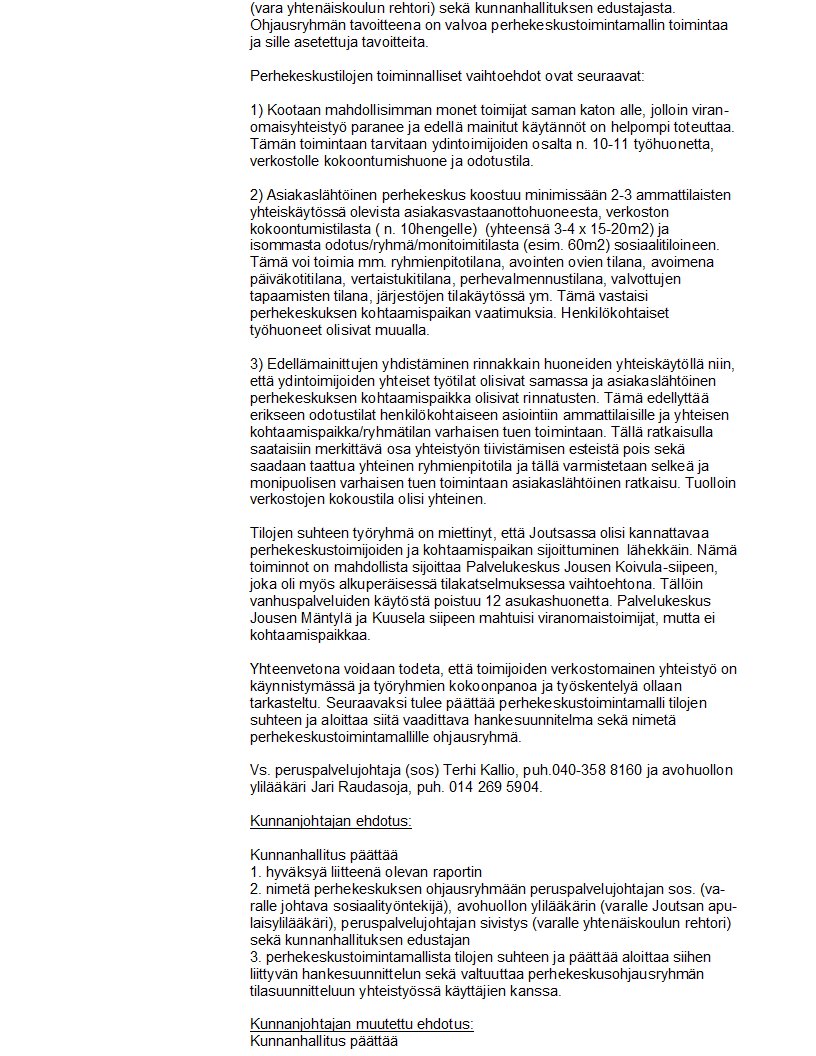 (vara yhtenäiskoulun rehtori) sekä kunnanhallituksen edustajasta. Ohjausryhmän tavoitteena on valvoa perhekeskustoimintamallin toimintaa ja sille asetettuja tavoitteita.

Perhekeskustilojen toiminnalliset vaihtoehdot ovat seuraavat:

1) Kootaan mahdollisimman monet toimijat saman katon alle, jolloin viranomaisyhteistyö paranee ja edellä mainitut käytännöt on helpompi toteuttaa. Tämän toimintaan tarvitaan ydintoimijoiden osalta n. 10-11 työhuonetta, verkostolle kokoontumishuone ja odotustila.

2) Asiakaslähtöinen perhekeskus koostuu minimissään 2-3 ammattilaisten yhteiskäytössä olevista asiakasvastaanottohuoneesta, verkoston kokoontumistilasta ( n. 10hengelle) (yhteensä 3-4 x 15-20m2) ja isommasta odotus/ryhmä/monitoimitilasta (esim. 60m2) sosiaalitiloineen. Tämä voi toimia mm. ryhmienpitotilana, avointen ovien tilana, avoimena päiväkotitilana, vertaistukitilana, perhevalmennustilana, valvottujen tapaamisten tilana, järjestöjen tilakäytössä ym. Tämä vastaisi perhekeskuksen kohtaamispaikan vaatimuksia. Henkilökohtaiset työhuoneet olisivat muualla.

3) Edellämainittujen yhdistäminen rinnakkain huoneiden yhteiskäytöllä niin, että ydintoimijoiden yhteiset työtilat olisivat samassa ja asiakaslähtöinen perhekeskuksen kohtaamispaikka olisivat rinnatusten. Tämä edellyttää erikseen odotustilat henkilökohtaiseen asiointiin ammattilaisille ja yhteisen kohtaamispaikka/ryhmätilan varhaisen tuen toimintaan. Tällä ratkaisulla saataisiin merkittävä osa yhteistyön tiivistämisen esteistä pois sekä saadaan taattua yhteinen ryhmienpitotila ja tällä varmistetaan selkeä ja monipuolisen varhaisen tuen toimintaan asiakaslähtöinen ratkaisu. Tuolloin verkostojen kokoustila olisi yhteinen.

Tilojen suhteen työryhmä on miettinyt, että Joutsassa olisi kannattavaa perhekeskustoimijoiden ja kohtaamispaikan sijoittuminen lähekkäin. Nämä toiminnot on mahdollista sijoittaa Palvelukeskus Jousen Koivula-siipeen, joka oli myös alkuperäisessä tilakatselmuksessa vaihtoehtona. Tällöin vanhuspalveluiden käytöstä poistuu 12 asukashuonetta. Palvelukeskus Jousen Mäntylä ja Kuusela siipeen mahtuisi viranomaistoimijat, mutta ei kohtaamispaikkaa.

Yhteenvetona voidaan todeta, että toimijoiden verkostomainen yhteistyö on käynnistymässä ja työryhmien kokoonpanoa ja työskentelyä ollaan tarkasteltu. Seuraavaksi tulee päättää perhekeskustoimintamalli tilojen suhteen ja aloittaa siitä vaadittava hankesuunnitelma sekä nimetä perhekeskustoimintamallille ohjausryhmä.

Vs. peruspalvelujohtaja (sos) Terhi Kallio, puh.040-358 8160 ja avohuollon ylilääkäri Jari Raudasoja, puh. 014 269 5904.

Kunnanjohtajan ehdotus:

Kunnanhallitus päättää
1. hyväksyä liitteenä olevan raportin
2. nimetä perhekeskuksen ohjausryhmään peruspalvelujohtajan sos. (varalle johtava sosiaalityöntekijä), avohuollon ylilääkärin (varalle Joutsan apulaisylilääkäri), peruspalvelujohtajan sivistys (varalle yhtenäiskoulun rehtori) sekä kunnanhallituksen edustajan
3. perhekeskustoimintamallista tilojen suhteen ja päättää aloittaa siihen liittyvän hankesuunnittelun sekä valtuuttaa perhekeskusohjausryhmän tilasuunnitteluun yhteistyössä käyttäjien kanssa.

Kunnanjohtajan muutettu ehdotus:
Kunnanhallitus päättää